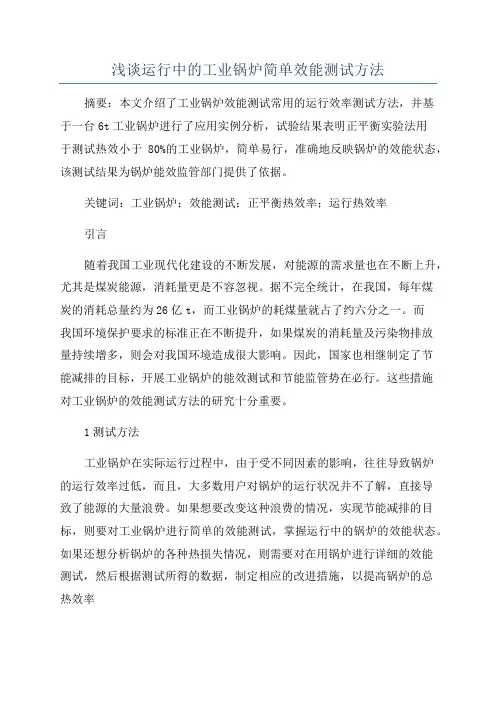 浅谈运行中的工业锅炉简单效能测试方法

摘要：本文介绍了工业锅炉效能测试常用的运行效率测试方法，并基于一台 6t 工业锅炉进行了应用实例分析，试验结果表明正平衡实验法用于测试热效小于 80%的工业锅炉，简单易行，准确地反映锅炉的效能状态，该测试结果为锅炉能效监管部门提供了依据。

关键词：工业锅炉；效能测试；正平衡热效率；运行热效率

引言

随着我国工业现代化建设的不断发展，对能源的需求量也在不断上升，尤其是煤炭能源，消耗量更是不容忽视。据不完全统计，在我国，每年煤炭的消耗总量约为 26 亿 t，而工业锅炉的耗煤量就占了约六分之一。而我国环境保护要求的标准正在不断提升，如果煤炭的消耗量及污染物排放量持续增多，则会对我国环境造成很大影响。因此，国家也相继制定了节能减排的目标，开展工业锅炉的能效测试和节能监管势在必行。这些措施对工业锅炉的效能测试方法的研究十分重要。

1 测试方法

工业锅炉在实际运行过程中，由于受不同因素的影响，往往导致锅炉的运行效率过低，而且，大多数用户对锅炉的运行状况并不了解，直接导致了能源的大量浪费。如果想要改变这种浪费的情况，实现节能减排的目标，则要对工业锅炉进行简单的效能测试，掌握运行中的锅炉的效能状态。如果还想分析锅炉的各种热损失情况，则需要对在用锅炉进行详细的效能测试，然后根据测试所得的数据，制定相应的改进措施，以提高锅炉的总热效率